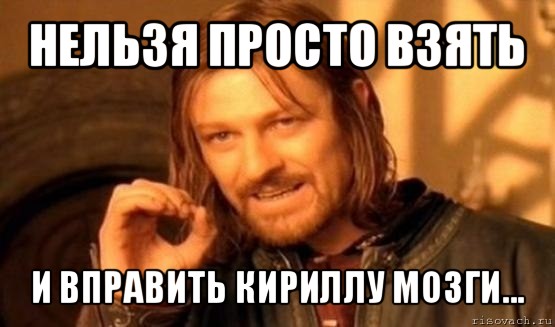 НЕЛЬЗЯ ПРОСТО ВЗЯТЬ

И ВПРАВИТЬ КИРИЛЛУ МОЗГИ...

risovach.ru